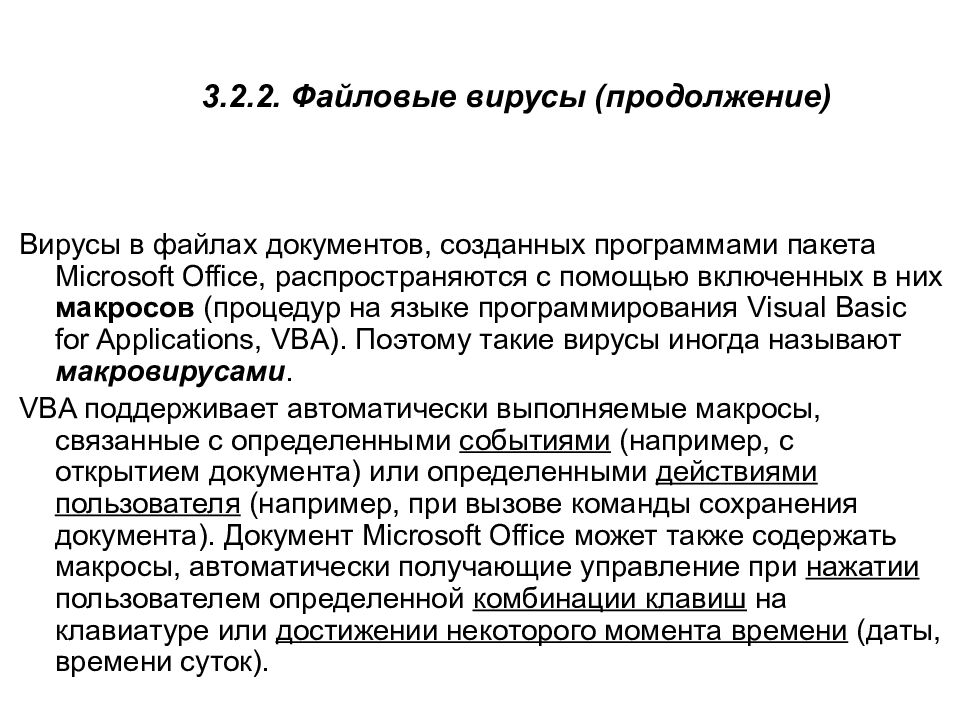 3.2.2. Файловые вирусы (продолжение)

Вирусы в файлах документов, созданных программами пакета Microsoft Office, распространяются с помощью включенных в них макросов (процедур на языке программирования Visual Basic for Applications, VBA). Поэтому такие вирусы иногда называют макровирусами.

VBA поддерживает автоматически выполняемые макросы, связанные с определенными событиями (например, с открытием документа) или определенными действиями пользователя (например, при вызове команды сохранения документа). Документ Microsoft Office может также содержать макросы, автоматически получающие управление при нажатии пользователем определенной комбинации клавиш на клавиатуре или достижении некоторого момента времени (даты, времени суток).